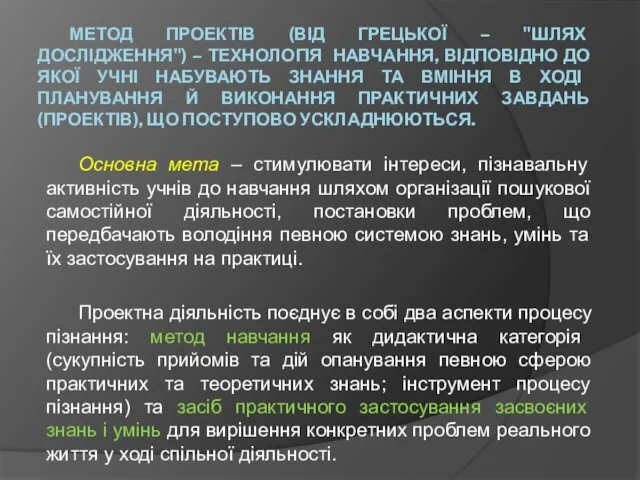 МЕТОД ПРОЕКТІВ (ВІД ГРЕЦЬКОЇ – "ШЛЯХ ДОСЛІДЖЕННЯ") – ТЕХНОЛОГІЯ НАВЧАННЯ, ВІДПОВІДНО ДО ЯКОЇ УЧНІ НАБУВАЮТЬ ЗНАННЯ ТА ВМІННЯ В ХОДІ ПЛАНУВАННЯ Й ВИКОНАННЯ ПРАКТИЧНИХ ЗАВДАНЬ (ПРОЕКТІВ), ЩО ПОСТУПОВО УСКЛАДНЮЮТЬСЯ.

Основна мета – стимулювати інтереси, пізнавальну активність учнів до навчання шляхом організації пошукової самостійної діяльності, постановки проблем, що передбачають володіння певною системою знань, умінь та їх застосування на практиці.

Проектна діяльність поєднує в собі два аспекти процесу пізнання: метод навчання як дидактична категорія (сукупність прийомів та дій опанування певною сферою практичних та теоретичних знань; інструмент процесу пізнання) та засіб практичного застосування засвоєних знань і умінь для вирішення конкретних проблем реального життя у ході спільної діяльності.